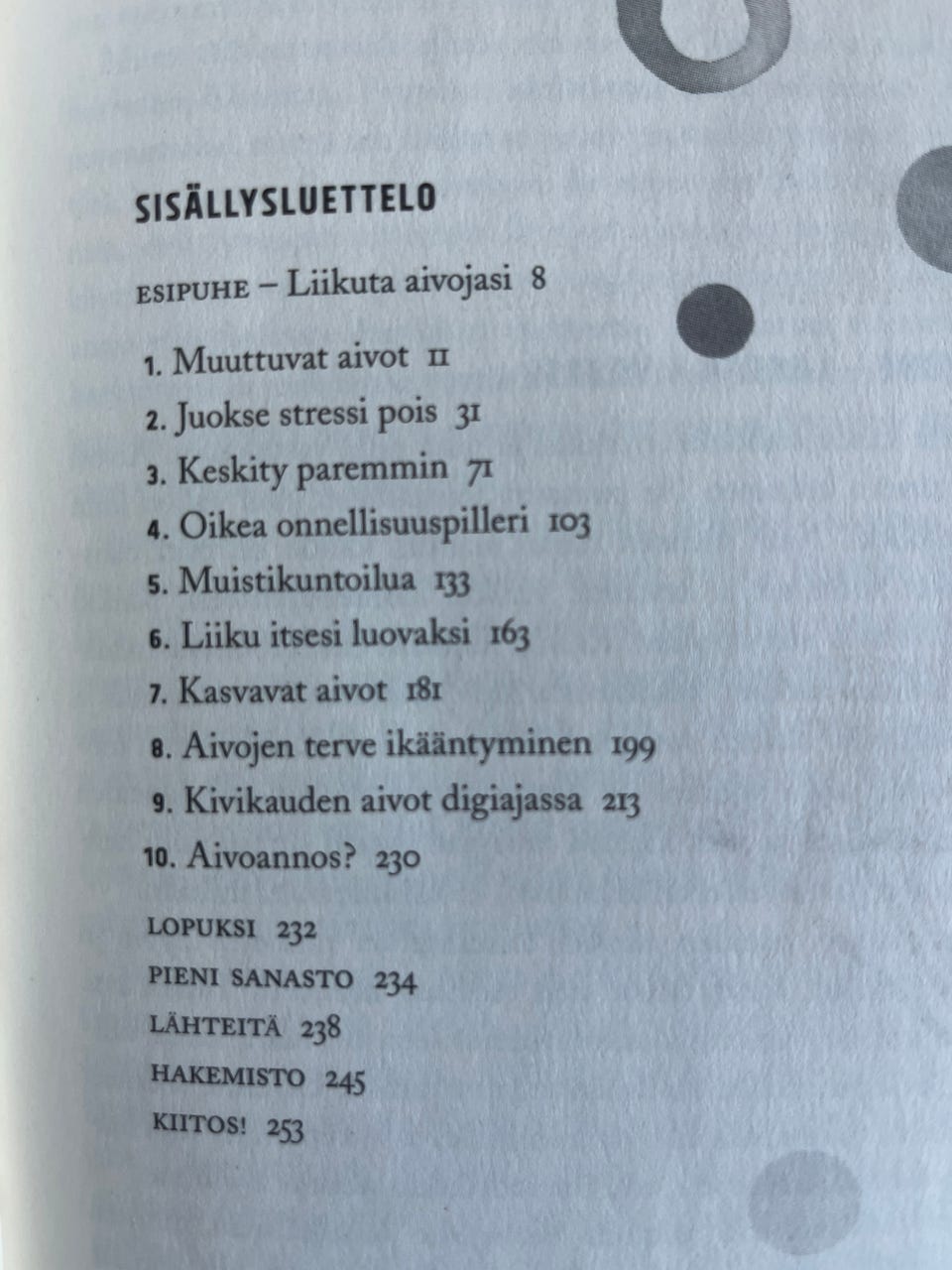 SISÄLLYSLUETTELO

ESIPUHE – Liikuta aivojasi 8

1. Muuttuvat aivot 11
2. Juokse stressi pois 31
3. Keskity paremmin 71
4. Oikea onnellisuuspilleri 103
5. Muistikuntoilua 133
6. Liiku itsesi luovaksi 163
7. Kasvavat aivot 181
8. Aivojen terve ikääntyminen 199
9. Kivikauden aivot digiajassa 213
10. Aivoannos? 230

LOPUKSI 232
PIENI SANASTO 234
LÄHTEITÄ 238
HAKEMISTO 245
KIITOS! 253